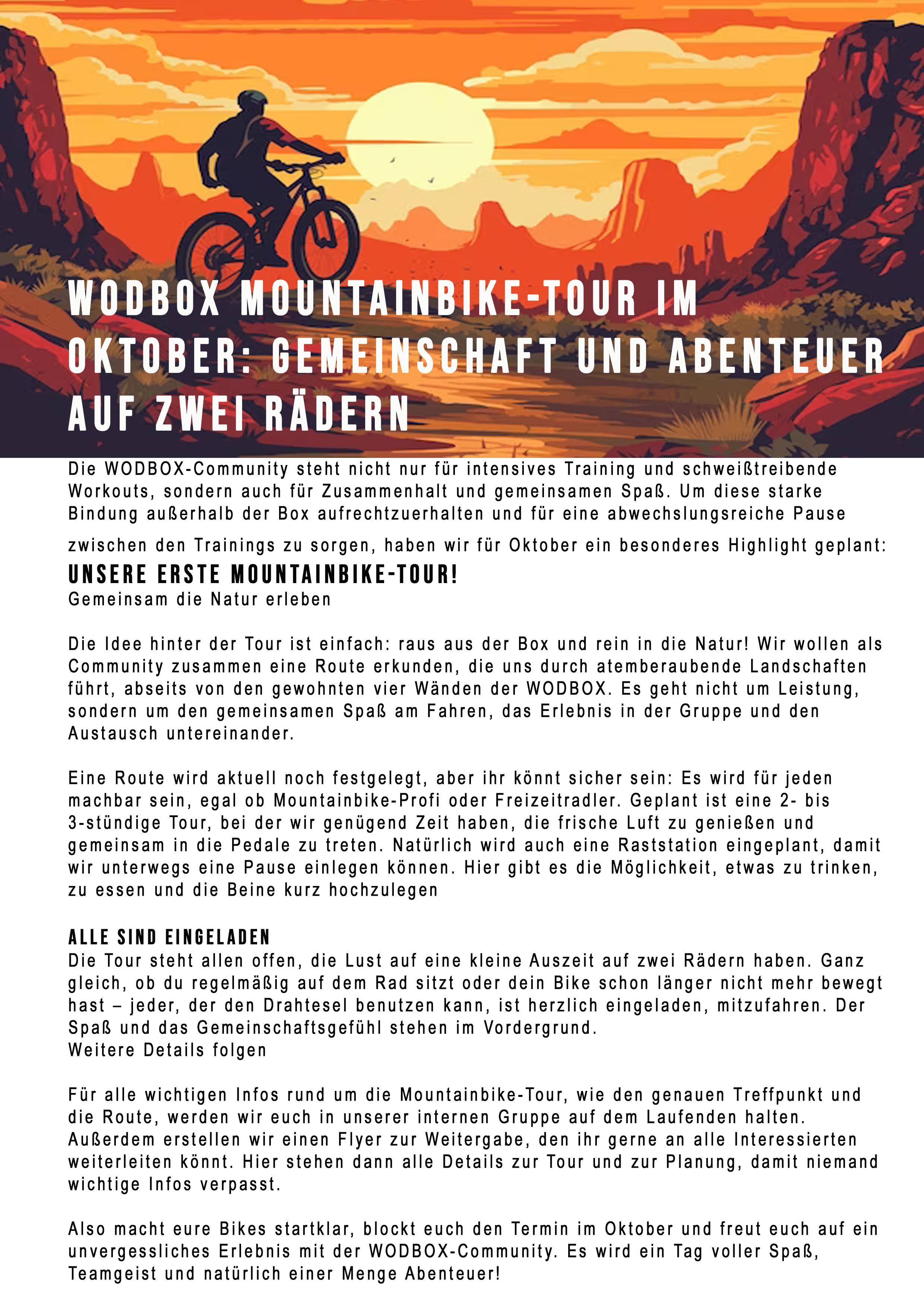 WODBOX MOUNTAINBIKE-TOUR IM OKTOBER: GEMEINSCHAFT UND ABENTEUER AUF ZWEI RÄDERN

Die WODBOX-Community steht nicht nur für intensives Training und schweißtreibende Workouts, sondern auch für Zusammenhalt und gemeinsamen Spaß. Um diese starke Bindung außerhalb der Box aufrechtzuerhalten und für eine abwechslungsreiche Pause zwischen den Trainings zu sorgen, haben wir für Oktober ein besonderes Highlight geplant:

UNSERE ERSTE MOUNTAINBIKE-TOUR!
Gemeinsam die Natur erleben

Die Idee hinter der Tour ist einfach: raus aus der Box und rein in die Natur! Wir wollen als Community zusammen eine Route erkunden, die uns durch atemberaubende Landschaften führt, abseits von den gewohnten vier Wänden der WODBOX. Es geht nicht um Leistung, sondern um den gemeinsamen Spaß am Fahren, das Erlebnis in der Gruppe und den Austausch untereinander.

Eine Route wird aktuell noch festgelegt, aber ihr könnt sicher sein: Es wird für jeden machbar sein, egal ob Mountainbike-Profi oder Freizeitradler. Geplant ist eine 2- bis 3-stündige Tour, bei der wir genügend Zeit haben, die frische Luft zu genießen und gemeinsam in die Pedale zu treten. Natürlich wird auch eine Raststation eingeplant, damit wir unterwegs eine Pause einlegen können. Hier gibt es die Möglichkeit, etwas zu trinken, zu essen und die Beine kurz hochzulegen

ALLE SIND EINGELADEN
Die Tour steht allen offen, die Lust auf eine kleine Auszeit auf zwei Rädern haben. Ganz gleich, ob du regelmäßig auf dem Rad sitzt oder dein Bike schon länger nicht mehr bewegt hast – jeder, der den Drahtesel benutzen kann, ist herzlich eingeladen, mitzufahren. Der Spaß und das Gemeinschaftsgefühl stehen im Vordergrund.
Weitere Details folgen

Für alle wichtigen Infos rund um die Mountainbike-Tour, wie den genauen Treffpunkt und die Route, werden wir euch in unserer internen Gruppe auf dem Laufenden halten. Außerdem erstellen wir einen Flyer zur Weitergabe, den ihr gerne an alle Interessierten weiterleiten könnt. Hier stehen dann alle Details zur Tour und zur Planung, damit niemand wichtige Infos verpasst.

Also macht eure Bikes startklar, blockt euch den Termin im Oktober und freut euch auf ein unvergessliches Erlebnis mit der WODBOX-Community. Es wird ein Tag voller Spaß, Teamgeist und natürlich einer Menge Abenteuer!